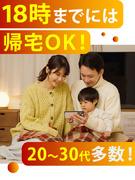 18時までには

帰宅OK！

20~30代多数！